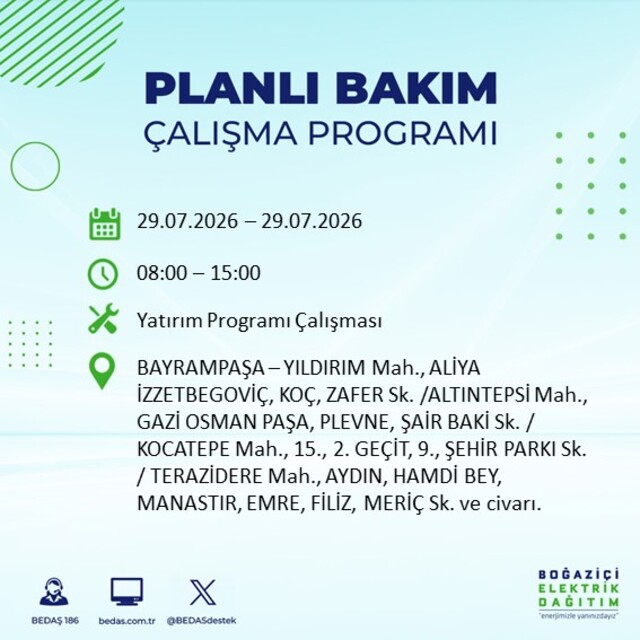 PLANLI BAKIM
ÇALIŞMA PROGRAMI

29.07.2026 – 29.07.2026

08:00 – 15:00

Yatırım Programı Çalışması

BAYRAMPAŞA – YILDIRIM Mah., ALİYA İZZETBEGOVİÇ, KOÇ, ZAFER Sk. /ALTINTEPSİ Mah., GAZİ OSMAN PAŞA, PLEVNE, ŞAİR BAKİ Sk. / KOCATEPE Mah., 15., 2. GEÇİT, 9., ŞEHİR PARKI Sk. / TERAZİDERE Mah., AYDIN, HAMDİ BEY, MANASTIR, EMRE, FİLİZ, MERİÇ Sk. ve civarı.

BEDAŞ 186
bedas.com.tr
@BEDASdestek

BOĞAZİÇİ
ELEKTRİK
DAĞITIM
"enerjimizle yanınızdayız"